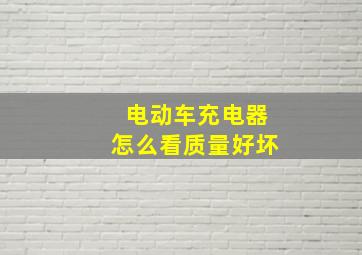 电动车充电器
怎么看质量好坏